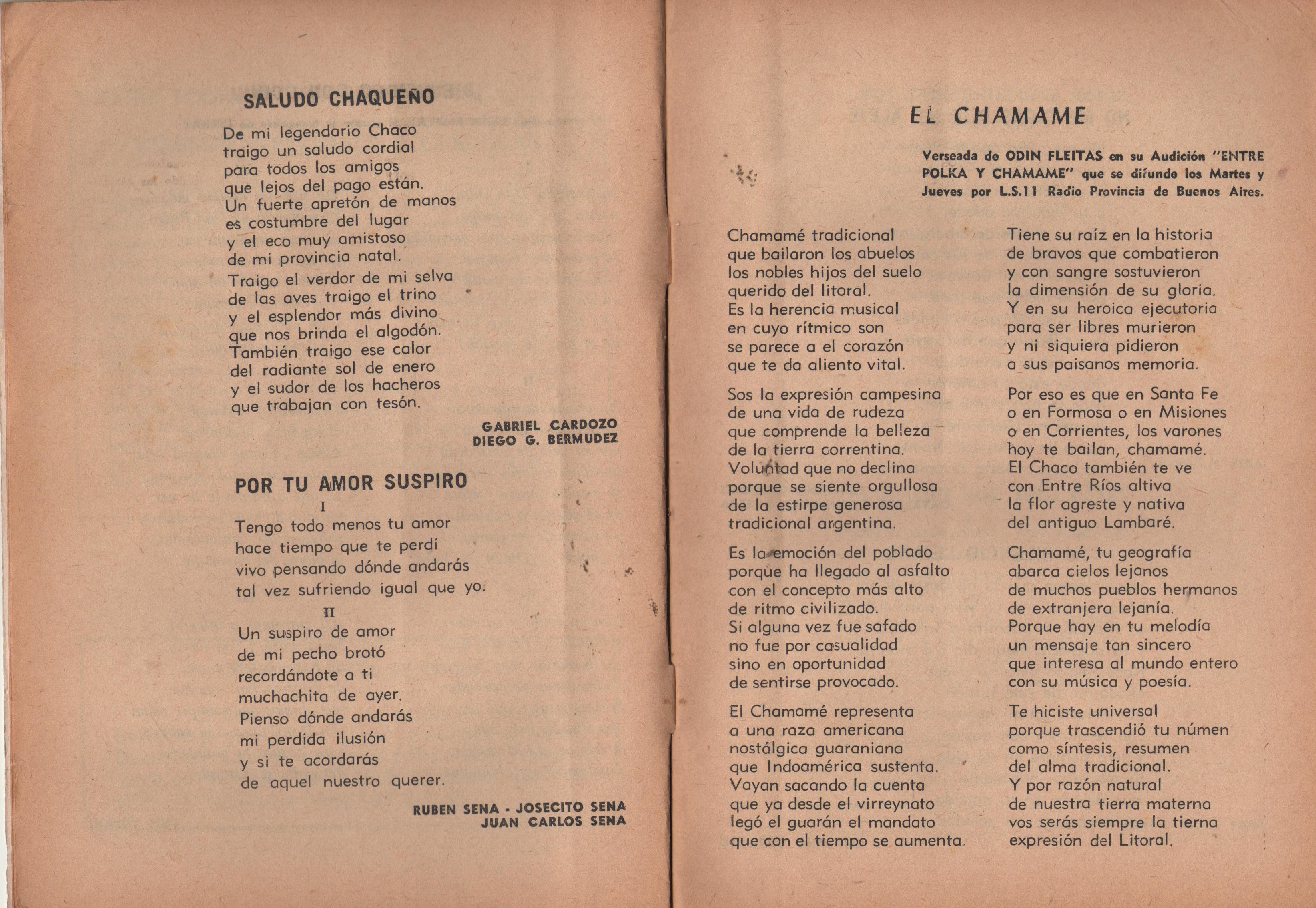 SALUDO CHAQUEÑO

De mi legendario Chaco
traigo un saludo cordial
para todos los amigos
que lejos del pago están.
Un fuerte apretón de manos
es costumbre del lugar
y el eco muy amistoso
de mi provincia natal.
Traigo el verdor de mi selva
de las aves traigo el trino
y el esplendor más divino
que nos brinda el algodón.
También traigo ese calor
del radiante sol de enero
y el sudor de los hacheros
que trabajan con tesón.

GABRIEL CARDOZO
DIEGO G. BERMUDEZ

POR TU AMOR SUSPIRO

I

Tengo todo menos tu amor
hace tiempo que te perdí
vivo pensando dónde andarás
tal vez sufriendo igual que yo.

II

Un suspiro de amor
de mi pecho brotó
recordándote a ti
muchachita de ayer.
Pienso dónde andarás
mi perdida ilusión
y si te acordarás
de aquel nuestro querer.

RUBEN SENA - JOSECITO SENA
JUAN CARLOS SENA

EL CHAMAME

Verseada de ODIN FLEITAS en su Audición "ENTRE POLKA Y CHAMAME" que se difunde los Martes y Jueves por L.S.11 Radio Provincia de Buenos Aires.

Chamamé tradicional
que bailaron los abuelos
los nobles hijos del suelo
querido del litoral.
Es la herencia musical
en cuyo rítmico son
se parece a el corazón
que te da aliento vital.

Sos la expresión campesina
de una vida de rudeza
que comprende la belleza
de la tierra correntina.
Voluntad que no declina
porque se siente orgullosa
de la estirpe generosa
tradicional argentina.

Es la emoción del poblado
porque ha llegado al asfalto
con el concepto más alto
de ritmo civilizado.
Si alguna vez fue safado
no fue por casualidad
sino en oportunidad
de sentirse provocado.

El Chamamé representa
a una raza americana
nostálgica guaraniana
que Indoamérica sustenta.
Vayan sacando la cuenta
que ya desde el virreynato
legó el guarán el mandato
que con el tiempo se aumenta.

Tiene su raíz en la historia
de bravos que combatieron
y con sangre sostuvieron
la dimensión de su gloria.
Y en su heroica ejecutoria
para ser libres murieron
y ni siquiera pidieron
a sus paisanos memoria.

Por eso es que en Santa Fe
o en Formosa o en Misiones
o en Corrientes, los varones
hoy te bailan, chamamé.
El Chaco también te ve
con Entre Ríos altiva
la flor agreste y nativa
del antiguo Lambaré.

Chamamé, tu geografía
abarca cielos lejanos
de muchos pueblos hermanos
de extranjera lejanía.
Porque hay en tu melodía
un mensaje tan sincero
que interesa al mundo entero
con su música y poesía.

Te hiciste universal
porque trascendió tu númen
como síntesis, resumen
del alma tradicional.
Y por razón natural
de nuestra tierra materna
vos serás siempre la tierna
expresión del Litoral.